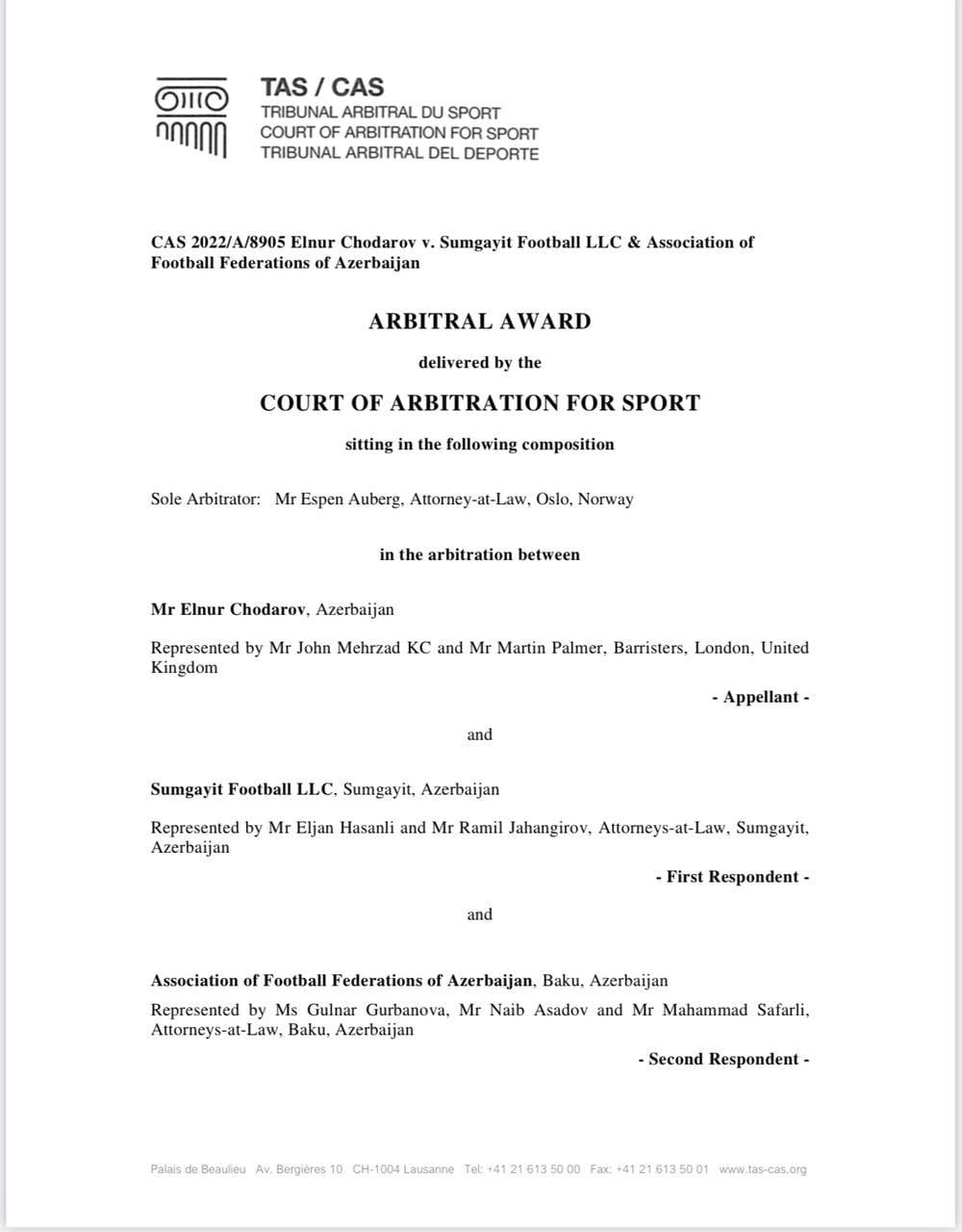 TAS / CAS
TRIBUNAL ARBITRAL DU SPORT
COURT OF ARBITRATION FOR SPORT
TRIBUNAL ARBITRAL DEL DEPORTE

CAS 2022/A/8905 Elnur Chodarov v. Sumgayit Football LLC & Association of Football Federations of Azerbaijan

ARBITRAL AWARD

delivered by the

COURT OF ARBITRATION FOR SPORT

sitting in the following composition

Sole Arbitrator: Mr Espen Auberg, Attorney-at-Law, Oslo, Norway

in the arbitration between

Mr Elnur Chodarov, Azerbaijan

Represented by Mr John Mehrzad KC and Mr Martin Palmer, Barristers, London, United Kingdom

- Appellant -

and

Sumgayit Football LLC, Sumgayit, Azerbaijan

Represented by Mr Eljan Hasanli and Mr Ramil Jahangirov, Attorneys-at-Law, Sumgayit, Azerbaijan

- First Respondent -

and

Association of Football Federations of Azerbaijan, Baku, Azerbaijan

Represented by Ms Gulnar Gurbanova, Mr Naib Asadov and Mr Mahammad Safarli, Attorneys-at-Law, Baku, Azerbaijan

- Second Respondent -

Palais de Beaulieu Av. Bergières 10 CH-1004 Lausanne Tel: +41 21 613 50 00 Fax: +41 21 613 50 01 www.tas-cas.org